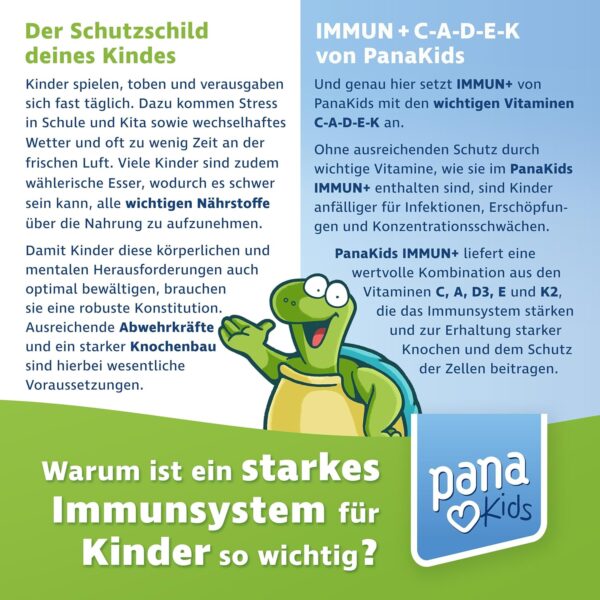 Der Schutzschild deines Kindes

Kinder spielen, toben und verausgaben sich fast täglich. Dazu kommen Stress in Schule und Kita sowie wechselhaftes Wetter und oft zu wenig Zeit an der frischen Luft. Viele Kinder sind zudem wählerische Esser, wodurch es schwer sein kann, alle wichtigen Nährstoffe über die Nahrung zu aufzunehmen.

Damit Kinder diese körperlichen und mentalen Herausforderungen auch optimal bewältigen, brauchen sie eine robuste Konstitution. Ausreichende Abwehrkräfte und ein starker Knochenbau sind hierbei wesentliche Voraussetzungen.

IMMUN + C-A-D-E-K von PanaKids

Und genau hier setzt IMMUN+ von PanaKids mit den wichtigen Vitaminen C-A-D-E-K an.

Ohne ausreichenden Schutz durch wichtige Vitamine, wie sie im PanaKids IMMUN+ enthalten sind, sind Kinder anfälliger für Infektionen, Erschöpfungen und Konzentrationsschwächen.

PanaKids IMMUN+ liefert eine wertvolle Kombination aus den Vitaminen C, A, D3, E und K2, die das Immunsystem stärken und zur Erhaltung starker Knochen und dem Schutz der Zellen beitragen.

Warum ist ein starkes Immunsystem für Kinder so wichtig?

pana Kids